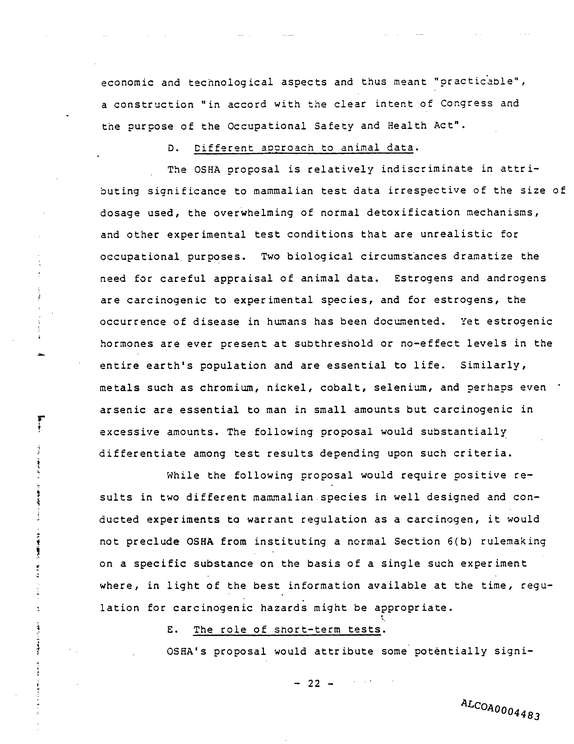 economic and technological aspects and thus meant "practicable", a construction "in accord with the clear intent of Congress and the purpose of the Occupational Safety and Health Act".

D. Different approach to animal data.

The OSHA proposal is relatively indiscriminate in attributing significance to mammalian test data irrespective of the size of dosage used, the overwhelming of normal detoxification mechanisms, and other experimental test conditions that are unrealistic for occupational purposes. Two biological circumstances dramatize the need for careful appraisal of animal data. Estrogens and androgens are carcinogenic to experimental species, and for estrogens, the occurrence of disease in humans has been documented. Yet estrogenic hormones are ever present at subthreshold or no-effect levels in the entire earth's population and are essential to life. Similarly, metals such as chromium, nickel, cobalt, selenium, and perhaps even arsenic are essential to man in small amounts but carcinogenic in excessive amounts. The following proposal would substantially differentiate among test results depending upon such criteria.

While the following proposal would require positive results in two different mammalian species in well designed and conducted experiments to warrant regulation as a carcinogen, it would not preclude OSHA from instituting a normal Section 6(b) rulemaking on a specific substance on the basis of a single such experiment where, in light of the best information available at the time, regulation for carcinogenic hazards might be appropriate.

E. The role of short-term tests.

OSHA's proposal would attribute some potentially signi-

- 22 -

ALCOA0004483